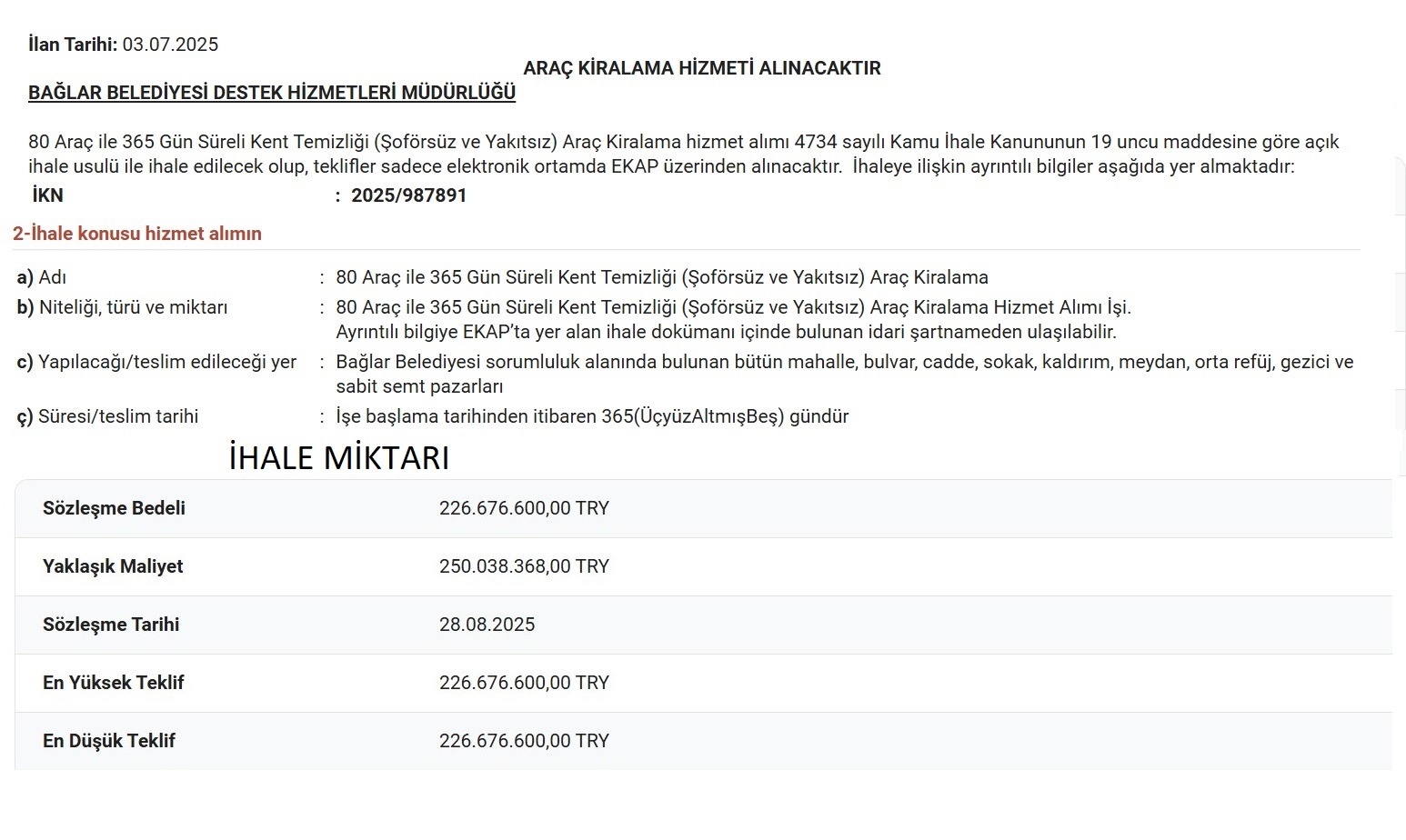 İlan Tarihi: 03.07.2025

ARAÇ KİRALAMA HİZMETİ ALINACAKTIR

BAĞLAR BELEDİYESİ DESTEK HİZMETLERİ MÜDÜRLÜĞÜ

80 Araç ile 365 Gün Süreli Kent Temizliği (Şoförsüz ve Yakıtsız) Araç Kiralama hizmet alımı 4734 sayılı Kamu İhale Kanununun 19 uncu maddesine göre açık ihale usulü ile ihale edilecek olup, teklifler sadece elektronik ortamda EKAP üzerinden alınacaktır. İhaleye ilişkin ayrıntılı bilgiler aşağıda yer almaktadır:

İKN : 2025/987891

2-İhale konusu hizmet alımın

a) Adı : 80 Araç ile 365 Gün Süreli Kent Temizliği (Şoförsüz ve Yakıtsız) Araç Kiralama

b) Niteliği, türü ve miktarı : 80 Araç ile 365 Gün Süreli Kent Temizliği (Şoförsüz ve Yakıtsız) Araç Kiralama Hizmet Alımı İşi. Ayrıntılı bilgiye EKAP'ta yer alan ihale dokümanı içinde bulunan idari şartnameden ulaşılabilir.

c) Yapılacağı/teslim edileceği yer : Bağlar Belediyesi sorumluluk alanında bulunan bütün mahalle, bulvar, cadde, sokak, kaldırım, meydan, orta refüj, gezici ve sabit semt pazarları

ç) Süresi/teslim tarihi : İşe başlama tarihinden itibaren 365(ÜçyüzAltmışBeş) gündür

İHALE MİKTARI

| Sözleşme Bedeli | 226.676.600,00 TRY |
|---|---|
| Yaklaşık Maliyet | 250.038.368,00 TRY |
| Sözleşme Tarihi | 28.08.2025 |
| En Yüksek Teklif | 226.676.600,00 TRY |
| En Düşük Teklif | 226.676.600,00 TRY |